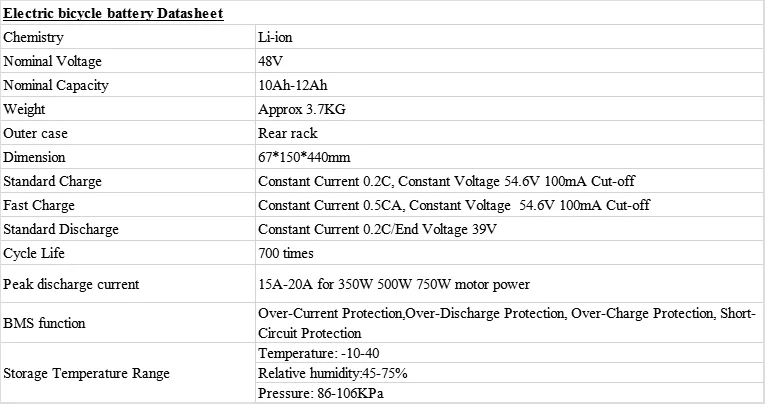 Electric bicycle battery Datasheet

| Chemistry | Li-ion |
|---|---|
| Nominal Voltage | 48V |
| Nominal Capacity | 10Ah-12Ah |
| Weight | Approx 3.7KG |
| Outer case | Rear rack |
| Dimension | 67*150*440mm |
| Standard Charge | Constant Current 0.2C, Constant Voltage 54.6V 100mA Cut-off |
| Fast Charge | Constant Current 0.5CA, Constant Voltage 54.6V 100mA Cut-off |
| Standard Discharge | Constant Current 0.2C/End Voltage 39V |
| Cycle Life | 700 times |
| Peak discharge current | 15A-20A for 350W 500W 750W motor power |
| BMS function | Over-Current Protection,Over-Discharge Protection, Over-Charge Protection, Short-Circuit Protection |
| Storage Temperature Range | Temperature: -10-40 |
| | Relative humidity:45-75% |
| | Pressure: 86-106KPa |